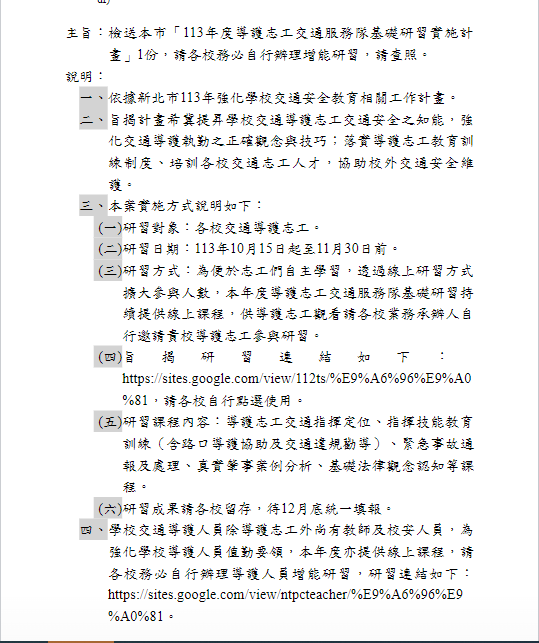 主旨：檢送本市「113年度導護志工交通服務隊基礎研習實施計畫」1份，請各校務必自行辦理增能研習，請查照。

說明：

一、依據新北市113年強化學校交通安全教育相關工作計畫。

二、旨揭計畫希冀提昇學校交通導護志工交通安全之知能，強化交通導護執勤之正確觀念與技巧；落實導護志工教育訓練制度、培訓各校交通志工人才，協助校外交通安全維護。

三、本案實施方式說明如下：

(一)研習對象：各校交通導護志工。

(二)研習日期：113年10月15日起至11月30日前。

(三)研習方式：為便於志工們自主學習，透過線上研習方式擴大參與人數，本年度導護志工交通服務隊基礎研習持續提供線上課程，供導護志工觀看請各校業務承辦人自行邀請貴校導護志工參與研習。

(四)旨揭研習連結如下：https://sites.google.com/view/112ts/%E9%A6%96%E9%A0%81，請各校自行點選使用。

(五)研習課程內容：導護志工交通指揮定位、指揮技能教育訓練（含路口導護協助及交通違規勸導）、緊急事故通報及處理、真實肇事案例分析、基礎法律觀念認知等課程。

(六)研習成果請各校留存，待12月底統一填報。

四、學校交通導護人員除導護志工外尚有教師及校安人員，為強化學校導護人員值勤要領，本年度亦提供線上課程，請各校務必自行辦理導護人員增能研習，研習連結如下：https://sites.google.com/view/ntpcteacher/%E9%A6%96%E9%A0%81。